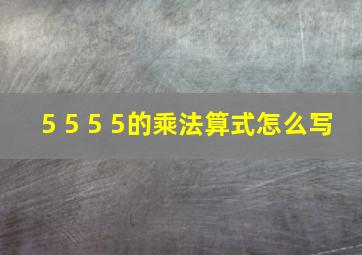 5 5 5 5的乘法算式怎么写